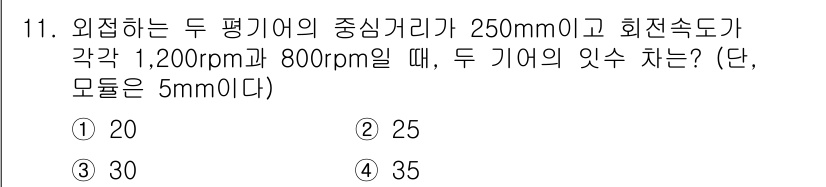 11. 외접하는 두 평기어의 중심거리가 250mm이고 회전속도가 각각 1,200rpm과 800rpm일 때, 두 기어의 잇수 차는? (단, 모듈은 5mm이다)

① 20
② 25
③ 30
④ 35